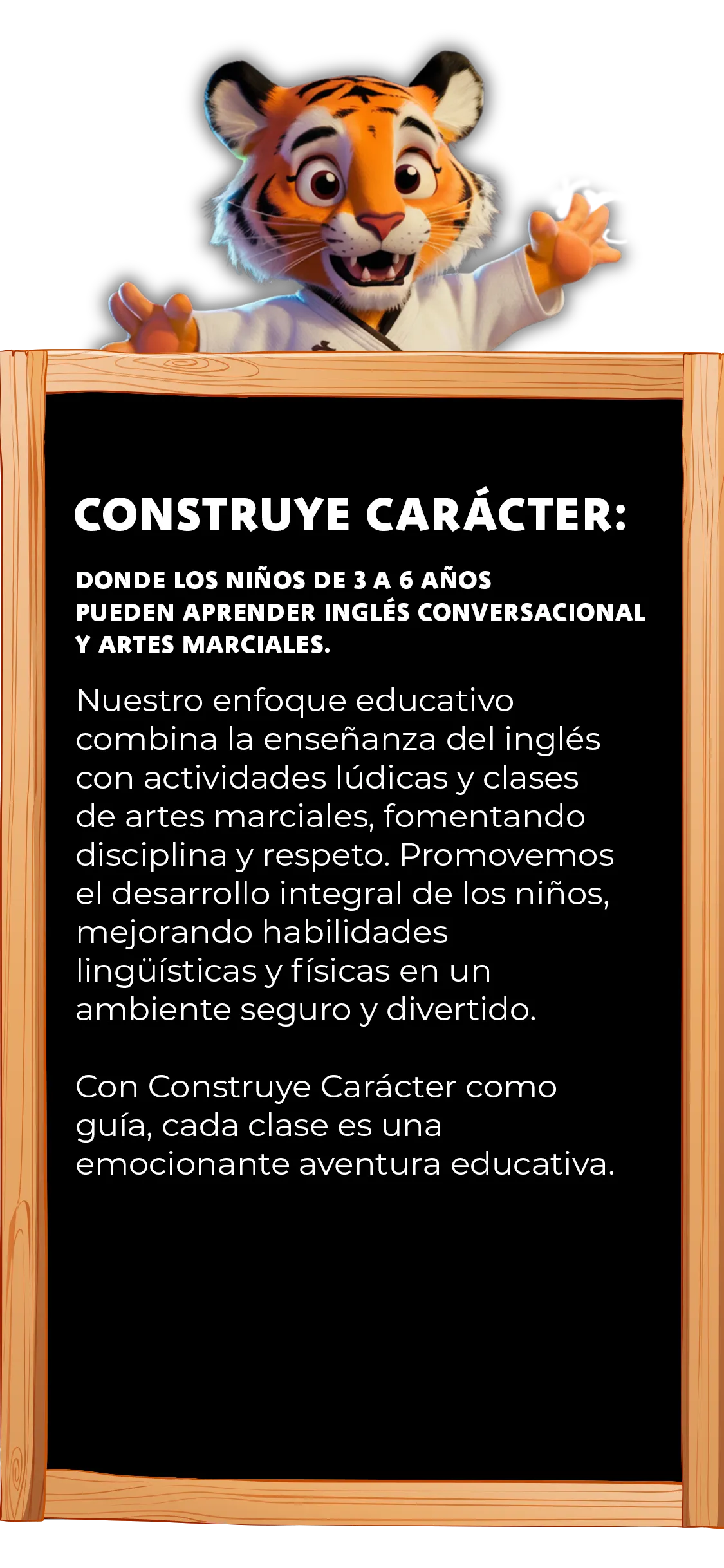 CONSTRUYE CARÁCTER:

DONDE LOS NIÑOS DE 3 A 6 AÑOS PUEDEN APRENDER INGLÉS CONVERSACIONAL Y ARTES MARCIALES.

Nuestro enfoque educativo combina la enseñanza del inglés con actividades lúdicas y clases de artes marciales, fomentando disciplina y respeto. Promovemos el desarrollo integral de los niños, mejorando habilidades lingüísticas y físicas en un ambiente seguro y divertido.

Con Construye Carácter como guía, cada clase es una emocionante aventura educativa.